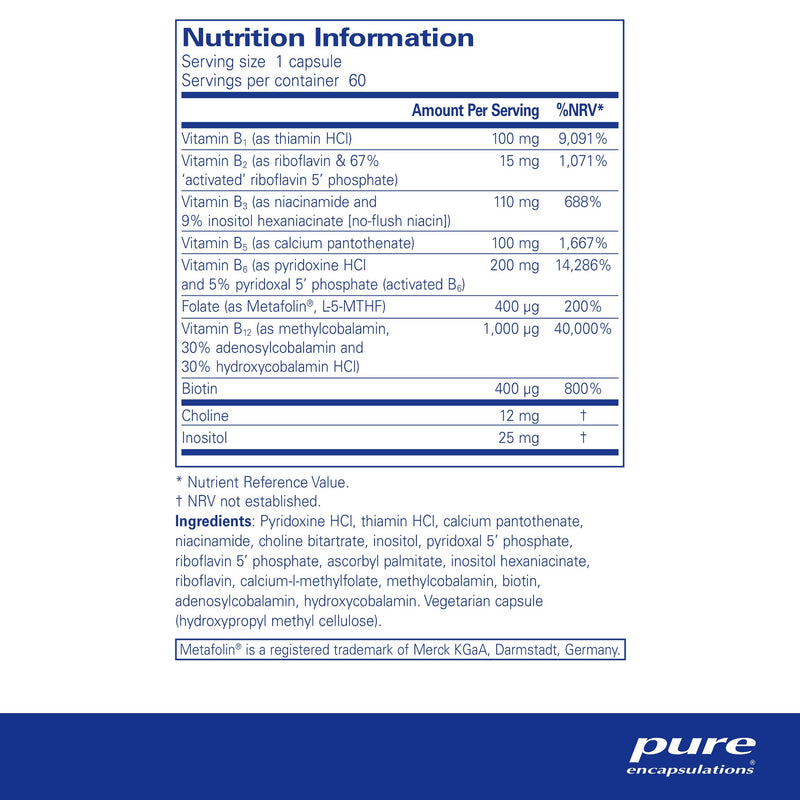 Nutrition Information
Serving size 1 capsule
Servings per container 60

| | Amount Per Serving | %NRV* |
|---|---|---|
| Vitamin $B_1$ (as thiamin HCl) | 100 mg | 9,091% |
| Vitamin $B_2$ (as riboflavin & 67% 'activated' riboflavin 5' phosphate) | 15 mg | 1,071% |
| Vitamin $B_3$ (as niacinamide and 9% inositol hexaniacinate [no-flush niacin]) | 110 mg | 688% |
| Vitamin $B_5$ (as calcium pantothenate) | 100 mg | 1,667% |
| Vitamin $B_6$ (as pyridoxine HCl and 5% pyridoxal 5' phosphate (activated $B_6$) | 200 mg | 14,286% |
| Folate (as Metafolin®, L-5-MTHF) | 400 µg | 200% |
| Vitamin $B_{12}$ (as methylcobalamin, 30% adenosylcobalamin and 30% hydroxycobalamin HCl) | 1,000 µg | 40,000% |
| Biotin | 400 µg | 800% |
| Choline | 12 mg | † |
| Inositol | 25 mg | † |

* Nutrient Reference Value.
† NRV not established.
Ingredients: Pyridoxine HCl, thiamin HCl, calcium pantothenate, niacinamide, choline bitartrate, inositol, pyridoxal 5' phosphate, riboflavin 5' phosphate, ascorbyl palmitate, inositol hexaniacinate, riboflavin, calcium-l-methylfolate, methylcobalamin, biotin, adenosylcobalamin, hydroxycobalamin. Vegetarian capsule (hydroxypropyl methyl cellulose).

Metafolin® is a registered trademark of Merck KGaA, Darmstadt, Germany.

pure encapsulations®